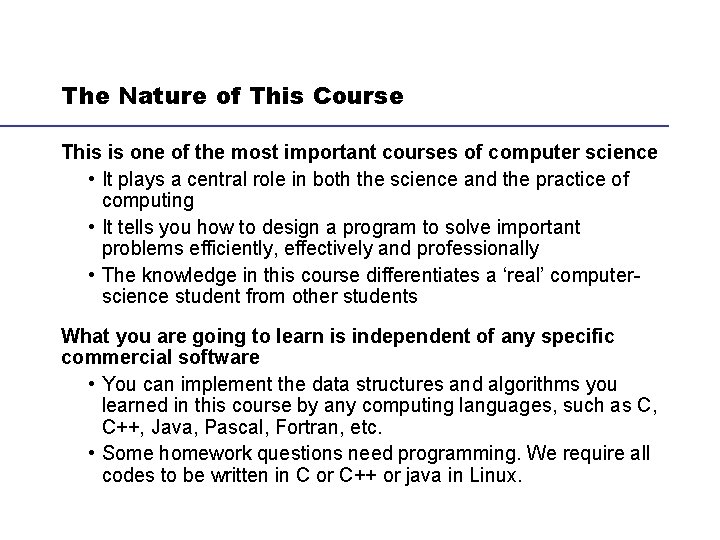 The Nature of This Course

This is one of the most important courses of computer science

• It plays a central role in both the science and the practice of computing

• It tells you how to design a program to solve important problems efficiently, effectively and professionally

• The knowledge in this course differentiates a ‘real’ computer-science student from other students

What you are going to learn is independent of any specific commercial software

• You can implement the data structures and algorithms you learned in this course by any computing languages, such as C, C++, Java, Pascal, Fortran, etc.

• Some homework questions need programming. We require all codes to be written in C or C++ or java in Linux.